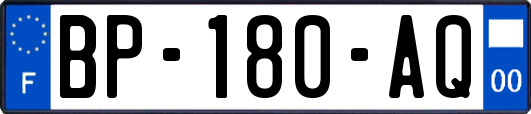 F
BP-180-AQ
00